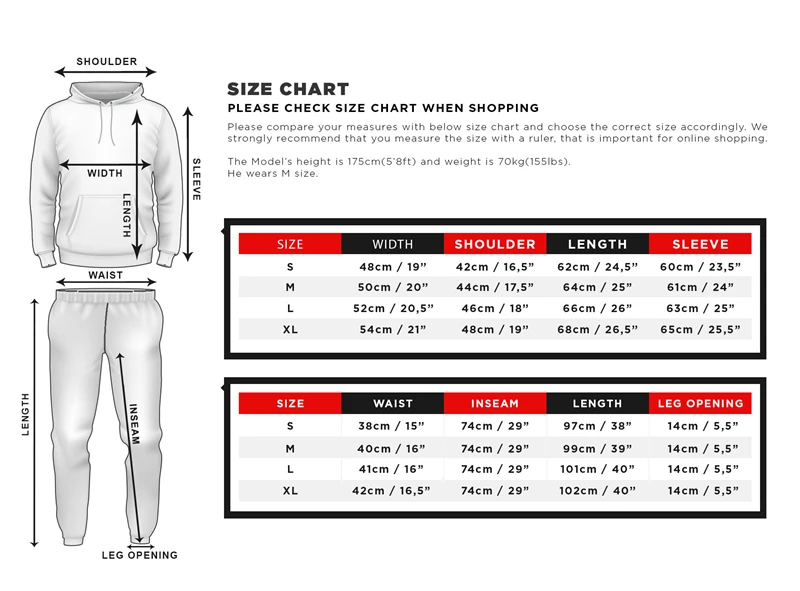 SHOULDER

WIDTH

LENGTH

SLEEVE

WAIST

LENGTH

INSEAM

LEG OPENING

SIZE CHART

PLEASE CHECK SIZE CHART WHEN SHOPPING

Please compare your measures with below size chart and choose the correct size accordingly. We strongly recommend that you measure the size with a ruler, that is important for online shopping.

The Model's height is 175cm(5'8ft) and weight is 70kg(155lbs).
He wears M size.

| SIZE | WIDTH | SHOULDER | LENGTH | SLEEVE |
|---|---|---|---|---|
| S | 48cm / 19" | 42cm / 16,5" | 62cm / 24,5" | 60cm / 23,5" |
| M | 50cm / 20" | 44cm / 17,5" | 64cm / 25" | 61cm / 24" |
| L | 52cm / 20,5" | 46cm / 18" | 66cm / 26" | 63cm / 25" |
| XL | 54cm / 21" | 48cm / 19" | 68cm / 26,5" | 65cm / 25,5" |

| SIZE | WAIST | INSEAM | LENGTH | LEG OPENING |
|---|---|---|---|---|
| S | 38cm / 15" | 74cm / 29" | 97cm / 38" | 14cm / 5,5" |
| M | 40cm / 16" | 74cm / 29" | 99cm / 39" | 14cm / 5,5" |
| L | 41cm / 16" | 74cm / 29" | 101cm / 40" | 14cm / 5,5" |
| XL | 42cm / 16,5" | 74cm / 29" | 102cm / 40" | 14cm / 5,5" |